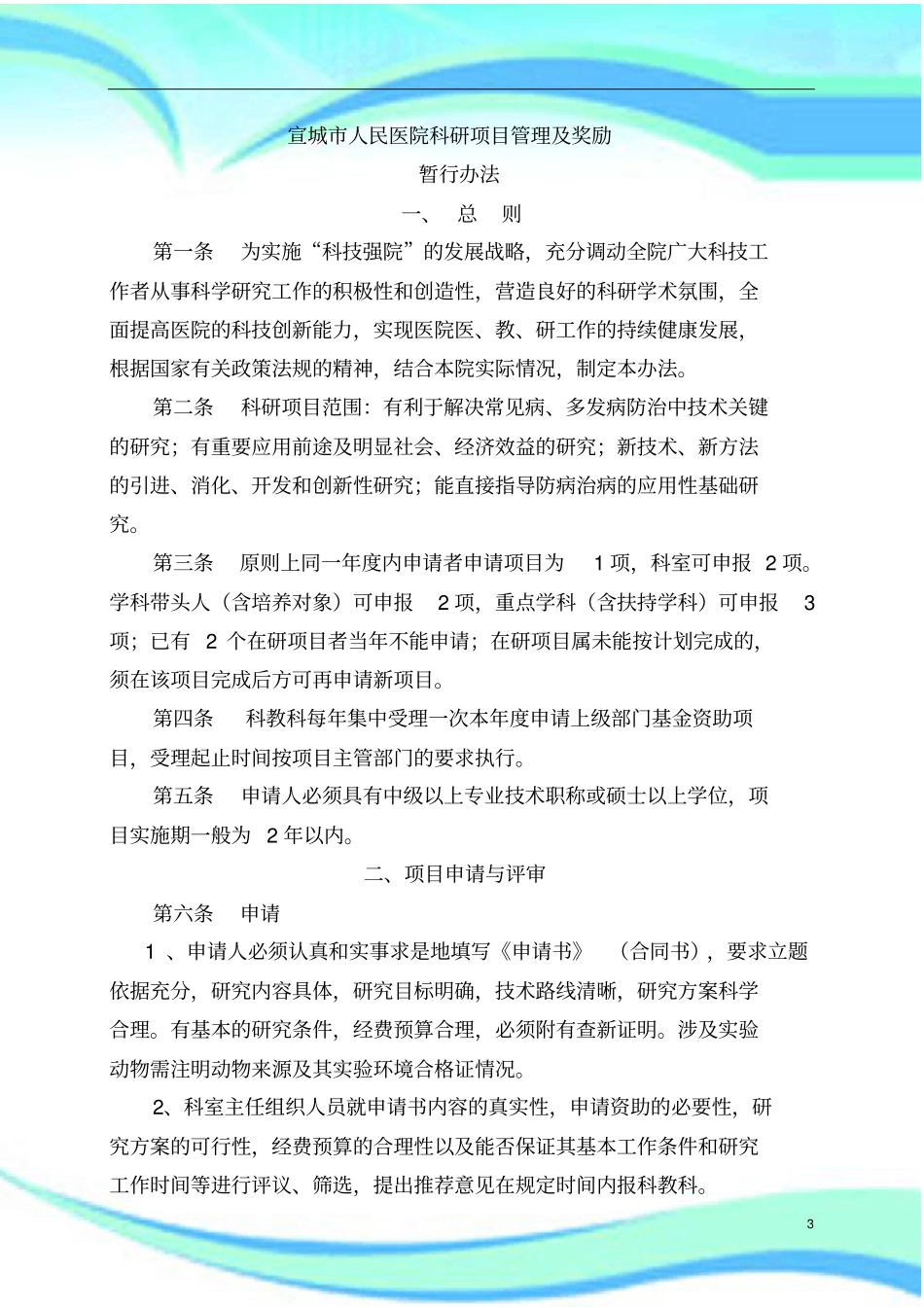 宣城市人民医院科研项目管理及奖励

暂行办法

一、 总 则

第一条 为实施“科技强院”的发展战略，充分调动全院广大科技工作者从事科学研究工作的积极性和创造性，营造良好的科研学术氛围，全面提高医院的科技创新能力，实现医院医、教、研工作的持续健康发展，根据国家有关政策法规的精神，结合本院实际情况，制定本办法。

第二条 科研项目范围：有利于解决常见病、多发病防治中技术关键的研究；有重要应用前途及明显社会、经济效益的研究；新技术、新方法的引进、消化、开发和创新性研究；能直接指导防病治病的应用性基础研究。

第三条 原则上同一年度内申请者申请项目为 1 项，科室可申报 2 项。学科带头人（含培养对象）可申报 2 项，重点学科（含扶持学科）可申报 3 项；已有 2 个在研项目者当年不能申请；在研项目属未能按计划完成的，须在该项目完成后方可再申请新项目。

第四条 科教科每年集中受理一次本年度申请上级部门基金资助项目，受理起止时间按项目主管部门的要求执行。

第五条 申请人必须具有中级以上专业技术职称或硕士以上学位，项目实施期一般为 2 年以内。

二、项目申请与评审

第六条 申请

1 、申请人必须认真和实事求是地填写《申请书》 （合同书），要求立题依据充分，研究内容具体，研究目标明确，技术路线清晰，研究方案科学合理。有基本的研究条件，经费预算合理，必须附有查新证明。涉及实验动物需注明动物来源及其实验环境合格证情况。

2、科室主任组织人员就申请书内容的真实性，申请资助的必要性，研究方案的可行性，经费预算的合理性以及能否保证其基本工作条件和研究工作时间等进行评议、筛选，提出推荐意见在规定时间内报科教科。

3